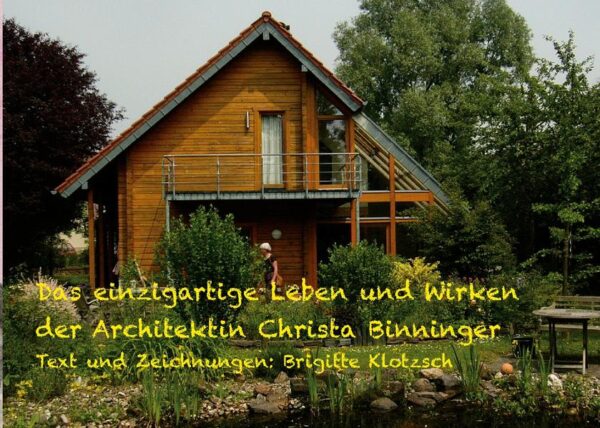 Das einzigartige Leben und Wirken der Architektin Christa Binninger

Text und Zeichnungen: Brigitte Klotzsch